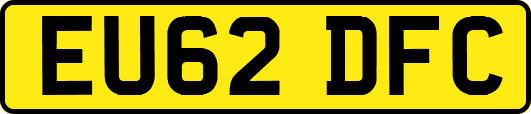 EU62 DFC